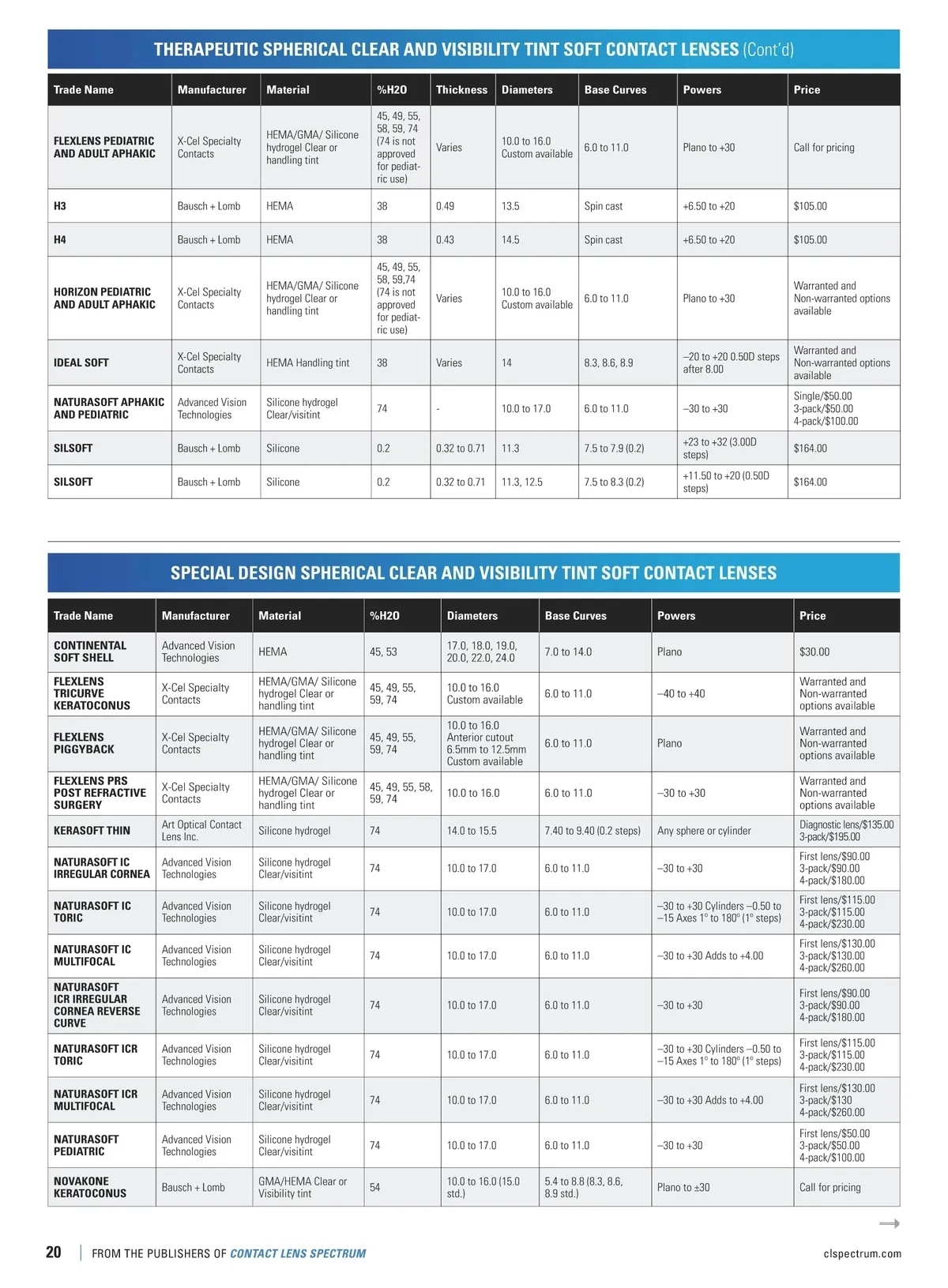 THERAPEUTIC SPHERICAL CLEAR AND VISIBILITY TINT SOFT CONTACT LENSES (Cont'd)

| Trade Name | Manufacturer | Material | %H2O | Thickness | Diameters | Base Curves | Powers | Price |
|---|---|---|---|---|---|---|---|---|
| FLEXLENS PEDIATRIC AND ADULT APHAKIC | X-Cel Specialty Contacts | HEMA/GMA/ Silicone hydrogel Clear or handling tint | 45, 49, 55, 58, 59, 74 (74 is not approved for pediatric use) | Varies | 10.0 to 16.0 Custom available | 6.0 to 11.0 | Plano to +30 | Call for pricing |
| H3 | Bausch + Lomb | HEMA | 38 | 0.49 | 13.5 | Spin cast | +6.50 to +20 | $105.00 |
| H4 | Bausch + Lomb | HEMA | 38 | 0.43 | 14.5 | Spin cast | +6.50 to +20 | $105.00 |
| HORIZON PEDIATRIC AND ADULT APHAKIC | X-Cel Specialty Contacts | HEMA/GMA/ Silicone hydrogel Clear or handling tint | 45, 49, 55, 58, 59,74 (74 is not approved for pediatric use) | Varies | 10.0 to 16.0 Custom available | 6.0 to 11.0 | Plano to +30 | Warranted and Non-warranted options available |
| IDEAL SOFT | X-Cel Specialty Contacts | HEMA Handling tint | 38 | Varies | 14 | 8.3, 8.6, 8.9 | –20 to +20 0.50D steps after 8.00 | Warranted and Non-warranted options available |
| NATURASOFT APHAKIC AND PEDIATRIC | Advanced Vision Technologies | Silicone hydrogel Clear/visitint | 74 | - | 10.0 to 17.0 | 6.0 to 11.0 | –30 to +30 | Single/$50.00 3-pack/$50.00 4-pack/$100.00 |
| SILSOFT | Bausch + Lomb | Silicone | 0.2 | 0.32 to 0.71 | 11.3 | 7.5 to 7.9 (0.2) | +23 to +32 (3.00D steps) | $164.00 |
| SILSOFT | Bausch + Lomb | Silicone | 0.2 | 0.32 to 0.71 | 11.3, 12.5 | 7.5 to 8.3 (0.2) | +11.50 to +20 (0.50D steps) | $164.00 |

SPECIAL DESIGN SPHERICAL CLEAR AND VISIBILITY TINT SOFT CONTACT LENSES

| Trade Name | Manufacturer | Material | %H2O | Diameters | Base Curves | Powers | Price |
|---|---|---|---|---|---|---|---|
| CONTINENTAL SOFT SHELL | Advanced Vision Technologies | HEMA | 45, 53 | 17.0, 18.0, 19.0, 20.0, 22.0, 24.0 | 7.0 to 14.0 | Plano | $30.00 |
| FLEXLENS TRICURVE KERATOCONUS | X-Cel Specialty Contacts | HEMA/GMA/ Silicone hydrogel Clear or handling tint | 45, 49, 55, 59, 74 | 10.0 to 16.0 Custom available | 6.0 to 11.0 | –40 to +40 | Warranted and Non-warranted options available |
| FLEXLENS PIGGYBACK | X-Cel Specialty Contacts | HEMA/GMA/ Silicone hydrogel Clear or handling tint | 45, 49, 55, 59, 74 | 10.0 to 16.0 Anterior cutout 6.5mm to 12.5mm Custom available | 6.0 to 11.0 | Plano | Warranted and Non-warranted options available |
| FLEXLENS PRS POST REFRACTIVE SURGERY | X-Cel Specialty Contacts | HEMA/GMA/ Silicone hydrogel Clear or handling tint | 45, 49, 55, 58, 59, 74 | 10.0 to 16.0 | 6.0 to 11.0 | –30 to +30 | Warranted and Non-warranted options available |
| KERASOFT THIN | Art Optical Contact Lens Inc. | Silicone hydrogel | 74 | 14.0 to 15.5 | 7.40 to 9.40 (0.2 steps) | Any sphere or cylinder | Diagnostic lens/$135.00 3-pack/$195.00 |
| NATURASOFT IC IRREGULAR CORNEA | Advanced Vision Technologies | Silicone hydrogel Clear/visitint | 74 | 10.0 to 17.0 | 6.0 to 11.0 | –30 to +30 | First lens/$90.00 3-pack/$90.00 4-pack/$180.00 |
| NATURASOFT IC TORIC | Advanced Vision Technologies | Silicone hydrogel Clear/visitint | 74 | 10.0 to 17.0 | 6.0 to 11.0 | –30 to +30 Cylinders –0.50 to –15 Axes 1° to 180° (1° steps) | First lens/$115.00 3-pack/$115.00 4-pack/$230.00 |
| NATURASOFT IC MULTIFOCAL | Advanced Vision Technologies | Silicone hydrogel Clear/visitint | 74 | 10.0 to 17.0 | 6.0 to 11.0 | –30 to +30 Adds to +4.00 | First lens/$130.00 3-pack/$130.00 4-pack/$260.00 |
| NATURASOFT ICR IRREGULAR CORNEA REVERSE CURVE | Advanced Vision Technologies | Silicone hydrogel Clear/visitint | 74 | 10.0 to 17.0 | 6.0 to 11.0 | –30 to +30 | First lens/$90.00 3-pack/$90.00 4-pack/$180.00 |
| NATURASOFT ICR TORIC | Advanced Vision Technologies | Silicone hydrogel Clear/visitint | 74 | 10.0 to 17.0 | 6.0 to 11.0 | –30 to +30 Cylinders –0.50 to –15 Axes 1° to 180° (1° steps) | First lens/$115.00 3-pack/$115.00 4-pack/$230.00 |
| NATURASOFT ICR MULTIFOCAL | Advanced Vision Technologies | Silicone hydrogel Clear/visitint | 74 | 10.0 to 17.0 | 6.0 to 11.0 | –30 to +30 Adds to +4.00 | First lens/$130.00 3-pack/$130 4-pack/$260.00 |
| NATURASOFT PEDIATRIC | Advanced Vision Technologies | Silicone hydrogel Clear/visitint | 74 | 10.0 to 17.0 | 6.0 to 11.0 | –30 to +30 | First lens/$50.00 3-pack/$50.00 4-pack/$100.00 |
| NOVAKONE KERATOCONUS | Bausch + Lomb | GMA/HEMA Clear or Visibility tint | 54 | 10.0 to 16.0 (15.0 std.) | 5.4 to 8.8 (8.3, 8.6, 8.9 std.) | Plano to ±30 | Call for pricing |

20 | FROM THE PUBLISHERS OF CONTACT LENS SPECTRUM clspectrum.com